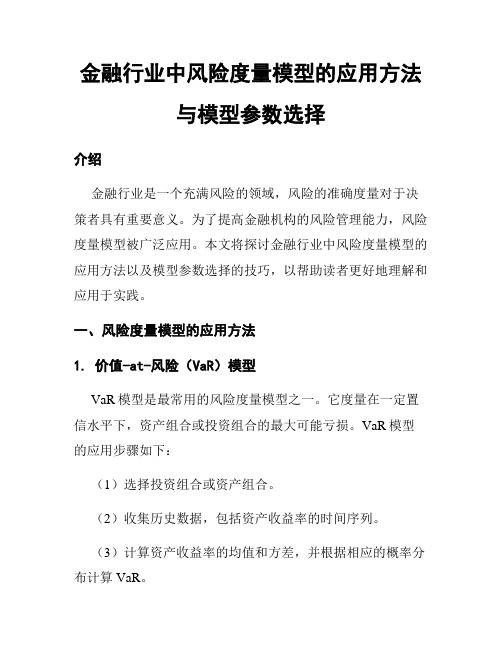 金融行业中风险度量模型的应用方法与模型参数选择

介绍

金融行业是一个充满风险的领域，风险的准确度量对于决策者具有重要意义。为了提高金融机构的风险管理能力，风险度量模型被广泛应用。本文将探讨金融行业中风险度量模型的应用方法以及模型参数选择的技巧，以帮助读者更好地理解和应用于实践。

一、风险度量模型的应用方法

1. 价值-at-风险（VaR）模型

VaR 模型是最常用的风险度量模型之一。它度量在一定置信水平下，资产组合或投资组合的最大可能亏损。VaR 模型的应用步骤如下：

（1）选择投资组合或资产组合。

（2）收集历史数据，包括资产收益率的时间序列。

（3）计算资产收益率的均值和方差，并根据相应的概率分布计算 VaR。